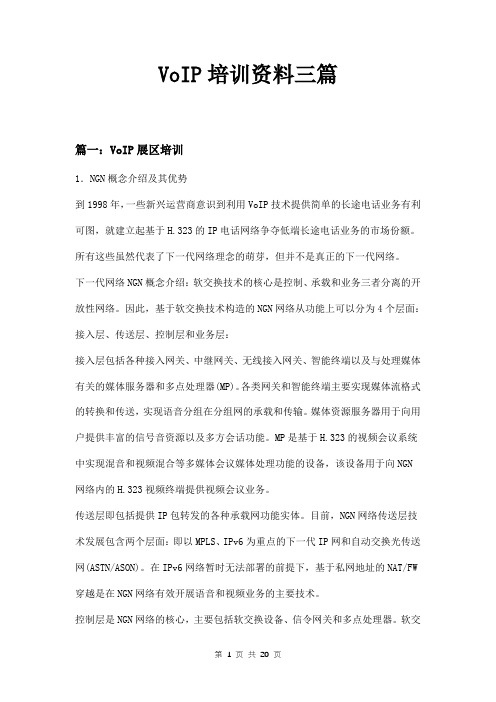 VoIP 培训资料三篇

篇一：VoIP 展区培训

1．NGN 概念介绍及其优势

到 1998 年，一些新兴运营商意识到利用 VoIP 技术提供简单的长途电话业务有利可图，就建立起基于 H.323 的 IP 电话网络争夺低端长途电话业务的市场份额。所有这些虽然代表了下一代网络理念的萌芽，但并不是真正的下一代网络。

下一代网络 NGN 概念介绍：软交换技术的核心是控制、承载和业务三者分离的开放性网络。因此，基于软交换技术构造的 NGN 网络从功能上可以分为 4 个层面：接入层、传送层、控制层和业务层：

接入层包括各种接入网关、中继网关、无线接入网关、智能终端以及与处理媒体有关的媒体服务器和多点处理器(MP)。各类网关和智能终端主要实现媒体流格式的转换和传送，实现语音分组在分组网的承载和传输。媒体资源服务器用于向用户提供丰富的信号音资源以及多方会话功能。MP 是基于 H.323 的视频会议系统中实现混音和视频混合等多媒体会议媒体处理功能的设备，该设备用于向 NGN 网络内的 H.323 视频终端提供视频会议业务。

传送层即包括提供 IP 包转发的各种承载网功能实体。目前，NGN 网络传送层技术发展包含两个层面：即以 MPLS、IPv6 为重点的下一代 IP 网和自动交换光传送网(ASTN/ASON)。在 IPv6 网络暂时无法部署的前提下，基于私网地址的 NAT/FW 穿越是在 NGN 网络有效开展语音和视频业务的主要技术。

控制层是 NGN 网络的核心，主要包括软交换设备、信令网关和多点处理器。软交

第 1 页 共 20 页